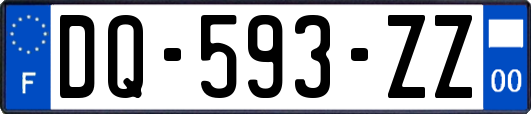 F
DQ-593-ZZ
00